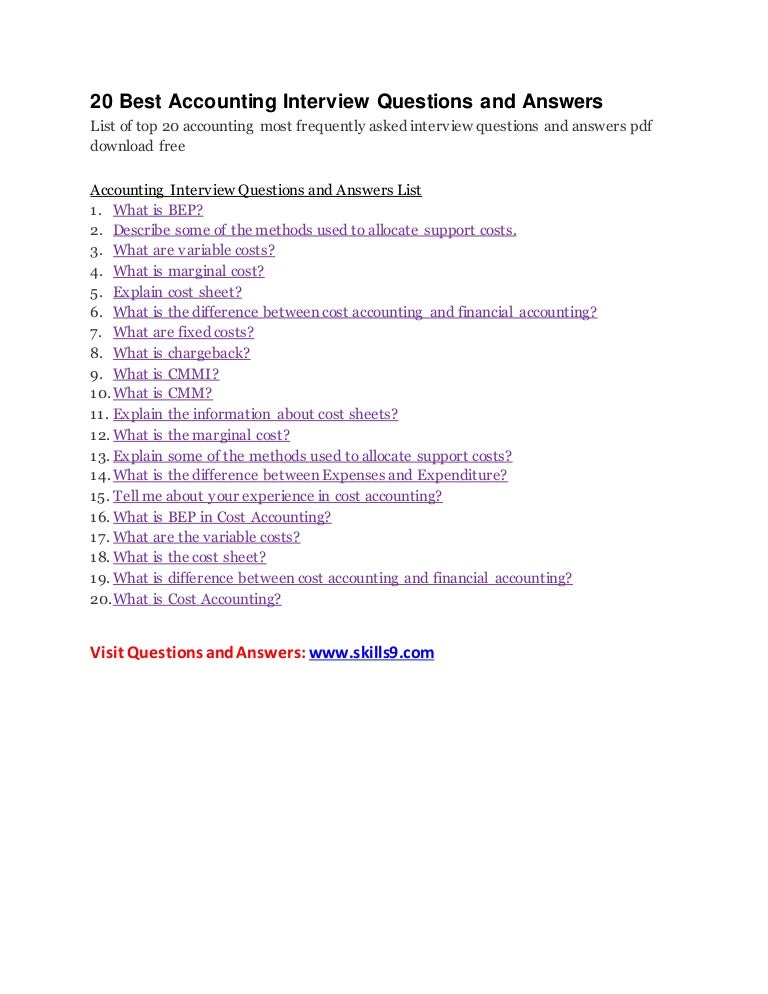 20 Best Accounting Interview Questions and Answers

List of top 20 accounting most frequently asked interview questions and answers pdf download free

Accounting Interview Questions and Answers List

1. What is BEP?
2. Describe some of the methods used to allocate support costs.
3. What are variable costs?
4. What is marginal cost?
5. Explain cost sheet?
6. What is the difference between cost accounting and financial accounting?
7. What are fixed costs?
8. What is chargeback?
9. What is CMMI?
10. What is CMM?
11. Explain the information about cost sheets?
12. What is the marginal cost?
13. Explain some of the methods used to allocate support costs?
14. What is the difference between Expenses and Expenditure?
15. Tell me about your experience in cost accounting?
16. What is BEP in Cost Accounting?
17. What are the variable costs?
18. What is the cost sheet?
19. What is difference between cost accounting and financial accounting?
20. What is Cost Accounting?

Visit Questions and Answers: www.skills9.com